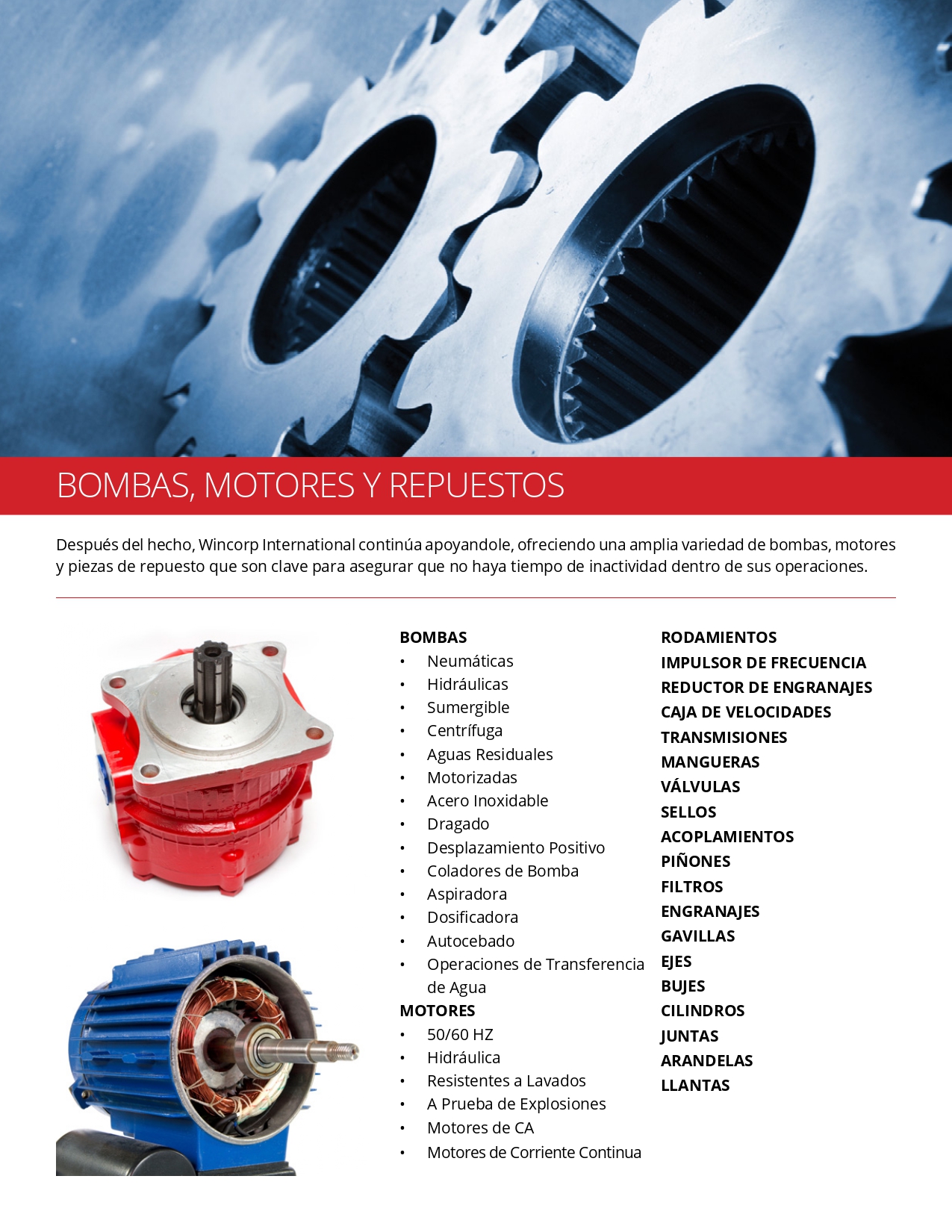 BOMBAS, MOTORES Y REPUESTOS

Después del hecho, Wincorp International continúa apoyandole, ofreciendo una amplia variedad de bombas, motores y piezas de repuesto que son clave para asegurar que no haya tiempo de inactividad dentro de sus operaciones.

BOMBAS
• Neumáticas
• Hidráulicas
• Sumergible
• Centrífuga
• Aguas Residuales
• Motorizadas
• Acero Inoxidable
• Dragado
• Desplazamiento Positivo
• Coladores de Bomba
• Aspiradora
• Dosificadora
• Autocebado
• Operaciones de Transferencia de Agua
MOTORES
• 50/60 HZ
• Hidráulica
• Resistentes a Lavados
• A Prueba de Explosiones
• Motores de CA
• Motores de Corriente Continua

RODAMIENTOS
IMPULSOR DE FRECUENCIA
REDUCTOR DE ENGRANAJES
CAJA DE VELOCIDADES
TRANSMISIONES
MANGUERAS
VÁLVULAS
SELLOS
ACOPLAMIENTOS
PIÑONES
FILTROS
ENGRANAJES
GAVILLAS
EJES
BUJES
CILINDROS
JUNTAS
ARANDELAS
LLANTAS